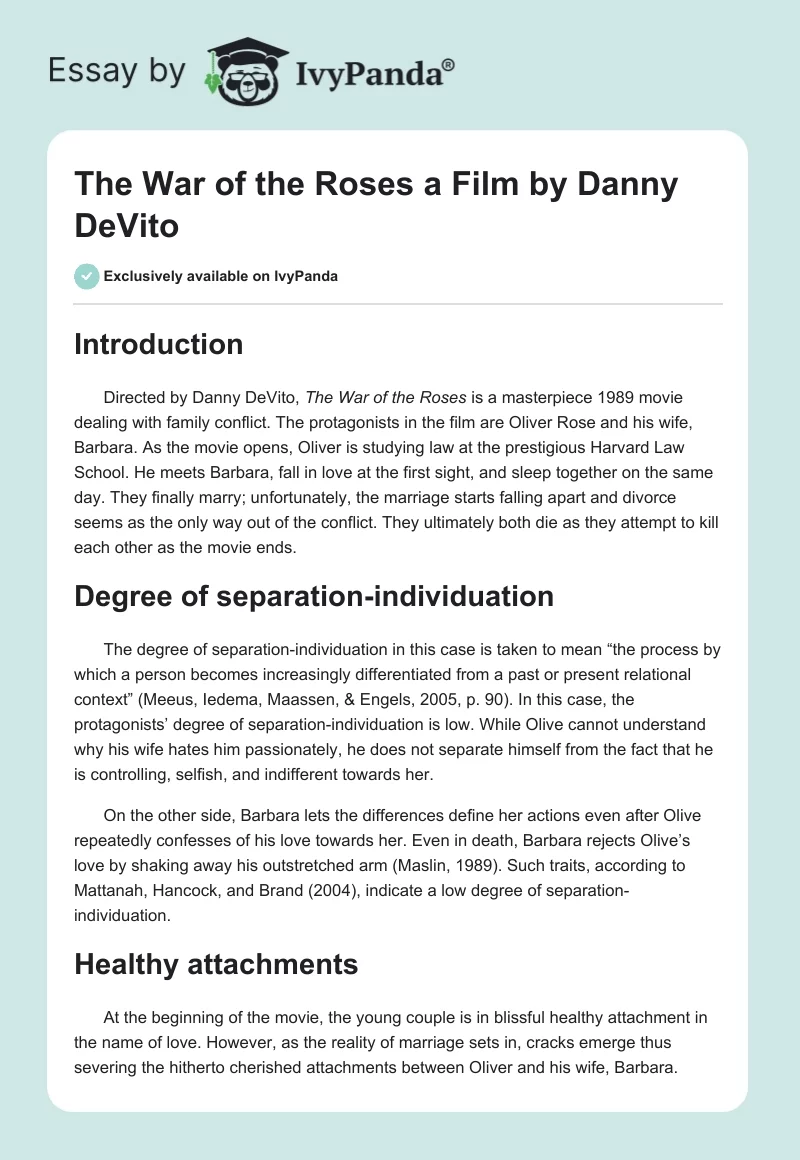 Essay by IvyPanda®

The War of the Roses a Film by Danny DeVito

Exclusively available on IvyPanda

Introduction

Directed by Danny DeVito, The War of the Roses is a masterpiece 1989 movie dealing with family conflict. The protagonists in the film are Oliver Rose and his wife, Barbara. As the movie opens, Oliver is studying law at the prestigious Harvard Law School. He meets Barbara, fall in love at the first sight, and sleep together on the same day. They finally marry; unfortunately, the marriage starts falling apart and divorce seems as the only way out of the conflict. They ultimately both die as they attempt to kill each other as the movie ends.

Degree of separation-individuation

The degree of separation-individuation in this case is taken to mean "the process by which a person becomes increasingly differentiated from a past or present relational context" (Meeus, Iedema, Maassen, & Engels, 2005, p. 90). In this case, the protagonists' degree of separation-individuation is low. While Olive cannot understand why his wife hates him passionately, he does not separate himself from the fact that he is controlling, selfish, and indifferent towards her.

On the other side, Barbara lets the differences define her actions even after Olive repeatedly confesses of his love towards her. Even in death, Barbara rejects Olive's love by shaking away his outstretched arm (Maslin, 1989). Such traits, according to Mattanah, Hancock, and Brand (2004), indicate a low degree of separation-individuation.

Healthy attachments

At the beginning of the movie, the young couple is in blissful healthy attachment in the name of love. However, as the reality of marriage sets in, cracks emerge thus severing the hitherto cherished attachments between Oliver and his wife, Barbara.